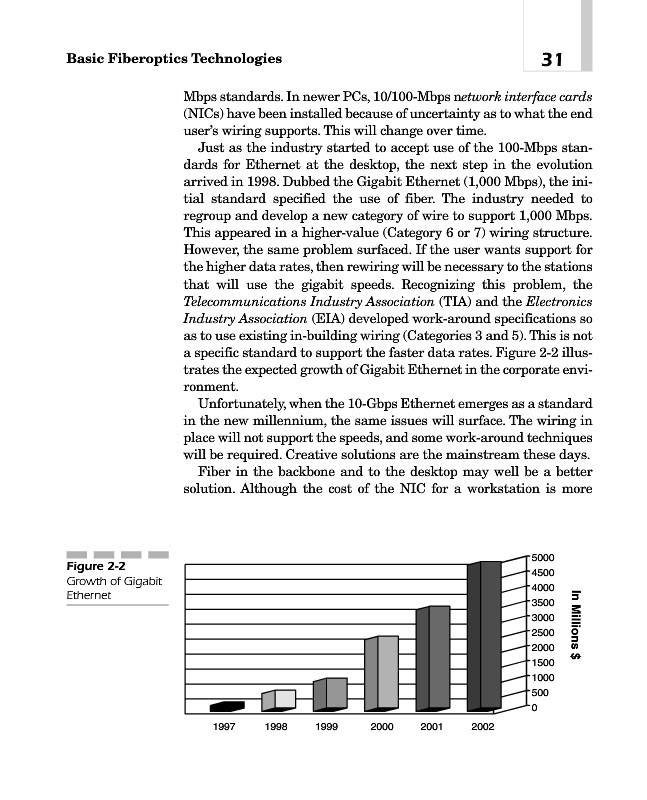 Basic Fiberoptics Technologies

31

Mbps standards. In newer PCs, 10/100-Mbps network interface cards (NICs) have been installed because of uncertainty as to what the end user's wiring supports. This will change over time.

Just as the industry started to accept use of the 100-Mbps standards for Ethernet at the desktop, the next step in the evolution arrived in 1998. Dubbed the Gigabit Ethernet (1,000 Mbps), the initial standard specified the use of fiber. The industry needed to regroup and develop a new category of wire to support 1,000 Mbps. This appeared in a higher-value (Category 6 or 7) wiring structure. However, the same problem surfaced. If the user wants support for the higher data rates, then rewiring will be necessary to the stations that will use the gigabit speeds. Recognizing this problem, the Telecommunications Industry Association (TIA) and the Electronics Industry Association (EIA) developed work-around specifications so as to use existing in-building wiring (Categories 3 and 5). This is not a specific standard to support the faster data rates. Figure 2-2 illustrates the expected growth of Gigabit Ethernet in the corporate environment.

Unfortunately, when the 10-Gbps Ethernet emerges as a standard in the new millennium, the same issues will surface. The wiring in place will not support the speeds, and some work-around techniques will be required. Creative solutions are the mainstream these days.

Fiber in the backbone and to the desktop may well be a better solution. Although the cost of the NIC for a workstation is more

Figure 2-2
Growth of Gigabit Ethernet

5000
4500
4000
3500
3000
2500
2000
1500
1000
500
0

In Millions $

1997 1998 1999 2000 2001 2002